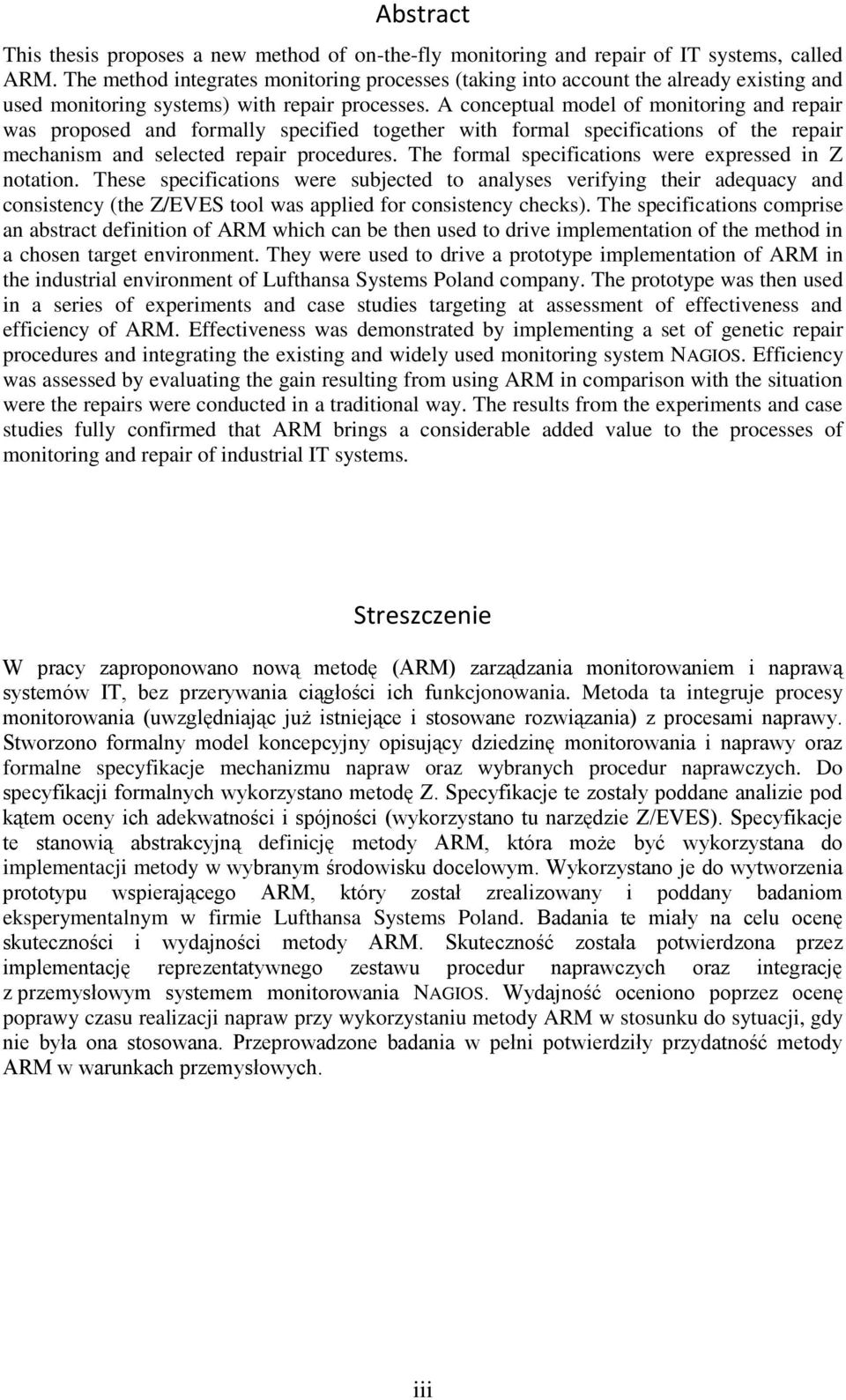 Abstract

This thesis proposes a new method of on-the-fly monitoring and repair of IT systems, called ARM. The method integrates monitoring processes (taking into account the already existing and used monitoring systems) with repair processes. A conceptual model of monitoring and repair was proposed and formally specified together with formal specifications of the repair mechanism and selected repair procedures. The formal specifications were expressed in Z notation. These specifications were subjected to analyses verifying their adequacy and consistency (the Z/EVES tool was applied for consistency checks). The specifications comprise an abstract definition of ARM which can be then used to drive implementation of the method in a chosen target environment. They were used to drive a prototype implementation of ARM in the industrial environment of Lufthansa Systems Poland company. The prototype was then used in a series of experiments and case studies targeting at assessment of effectiveness and efficiency of ARM. Effectiveness was demonstrated by implementing a set of genetic repair procedures and integrating the existing and widely used monitoring system NAGIOS. Efficiency was assessed by evaluating the gain resulting from using ARM in comparison with the situation were the repairs were conducted in a traditional way. The results from the experiments and case studies fully confirmed that ARM brings a considerable added value to the processes of monitoring and repair of industrial IT systems.

Streszczenie

W pracy zaproponowano nową metodę (ARM) zarządzania monitorowaniem i naprawą systemów IT, bez przerywania ciągłości ich funkcjonowania. Metoda ta integruje procesy monitorowania (uwzględniając już istniejące i stosowane rozwiązania) z procesami naprawy. Stworzono formalny model koncepcyjny opisujący dziedzinę monitorowania i naprawy oraz formalne specyfikacje mechanizmu napraw oraz wybranych procedur naprawczych. Do specyfikacji formalnych wykorzystano metodę Z. Specyfikacje te zostały poddane analizie pod kątem oceny ich adekwatności i spójności (wykorzystano tu narzędzie Z/EVES). Specyfikacje te stanowią abstrakcyjną definicję metody ARM, która może być wykorzystana do implementacji metody w wybranym środowisku docelowym. Wykorzystano je do wytworzenia prototypu wspierającego ARM, który został zrealizowany i poddany badaniom eksperymentalnym w firmie Lufthansa Systems Poland. Badania te miały na celu ocenę skuteczności i wydajności metody ARM. Skuteczność została potwierdzona przez implementację reprezentatywnego zestawu procedur naprawczych oraz integrację z przemysłowym systemem monitorowania NAGIOS. Wydajność oceniono poprzez ocenę poprawy czasu realizacji napraw przy wykorzystaniu metody ARM w stosunku do sytuacji, gdy nie była ona stosowana. Przeprowadzone badania w pełni potwierdziły przydatność metody ARM w warunkach przemysłowych.

iii